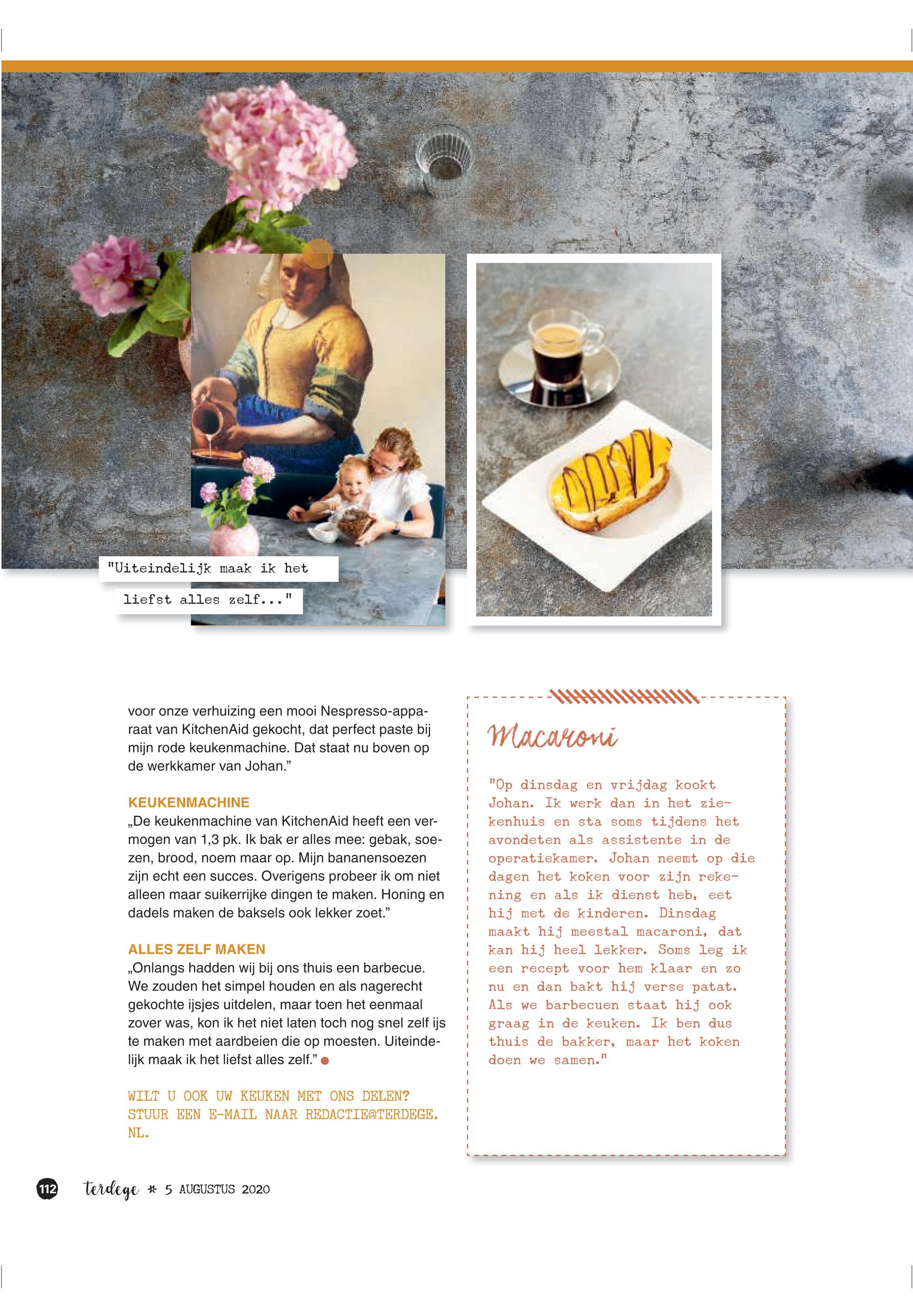 "Uiteindelijk maak ik het liefst alles zelf..."

voor onze verhuizing een mooi Nespresso-apparaat van KitchenAid gekocht, dat perfect paste bij mijn rode keukenmachine. Dat staat nu boven op de werkkamer van Johan."

KEUKENMACHINE
„De keukenmachine van KitchenAid heeft een vermogen van 1,3 pk. Ik bak er alles mee: gebak, soezen, brood, noem maar op. Mijn bananensoezen zijn echt een succes. Overigens probeer ik om niet alleen maar suikerrijke dingen te maken. Honing en dadels maken de baksels ook lekker zoet."

ALLES ZELF MAKEN
„Onlangs hadden wij bij ons thuis een barbecue. We zouden het simpel houden en als nagerecht gekochte ijsjes uitdelen, maar toen het eenmaal zover was, kon ik het niet laten toch nog snel zelf ijs te maken met aardbeien die op moesten. Uiteindelijk maak ik het liefst alles zelf."

WILT U OOK UW KEUKEN MET ONS DELEN? STUUR EEN E-MAIL NAAR REDACTIE@TERDEGE.NL.

Macaroni

"Op dinsdag en vrijdag kookt Johan. Ik werk dan in het ziekenhuis en sta soms tijdens het avondeten als assistente in de operatiekamer. Johan neemt op die dagen het koken voor zijn rekening en als ik dienst heb, eet hij met de kinderen. Dinsdag maakt hij meestal macaroni, dat kan hij heel lekker. Soms leg ik een recept voor hem klaar en zo nu en dan bakt hij verse patat. Als we barbecuen staat hij ook graag in de keuken. Ik ben dus thuis de bakker, maar het koken doen we samen."

112 terdege * 5 AUGUSTUS 2020